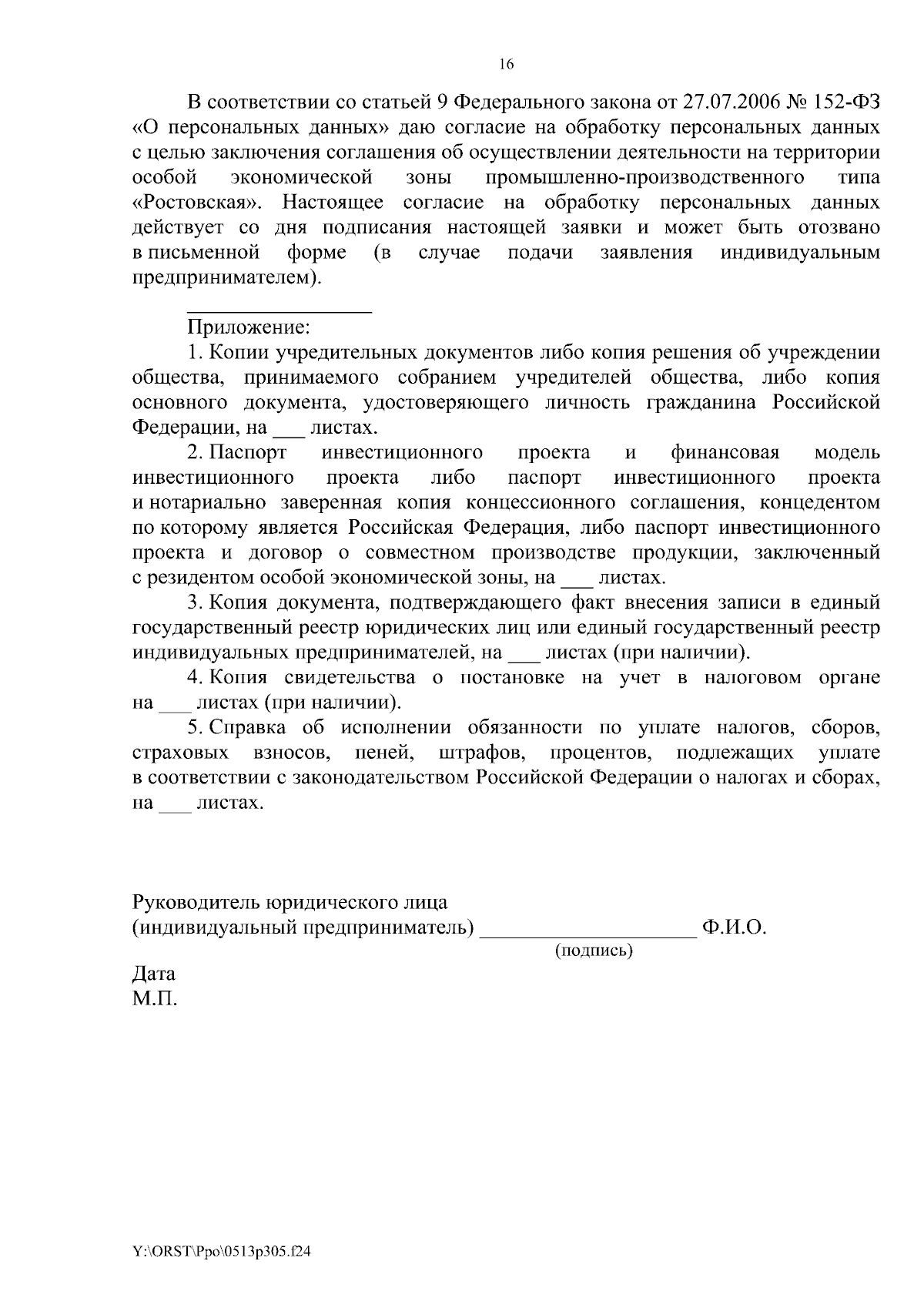 16

В соответствии со статьей 9 Федерального закона от 27.07.2006 № 152-ФЗ «О персональных данных» даю согласие на обработку персональных данных с целью заключения соглашения об осуществлении деятельности на территории особой экономической зоны промышленно-производственного типа «Ростовская». Настоящее согласие на обработку персональных данных действует со дня подписания настоящей заявки и может быть отозвано в письменной форме (в случае подачи заявления индивидуальным предпринимателем).

Приложение:

1. Копии учредительных документов либо копия решения об учреждении общества, принимаемого собранием учредителей общества, либо копия основного документа, удостоверяющего личность гражданина Российской Федерации, на ___ листах.

2. Паспорт инвестиционного проекта и финансовая модель инвестиционного проекта либо паспорт инвестиционного проекта и нотариально заверенная копия концессионного соглашения, концедентом по которому является Российская Федерация, либо паспорт инвестиционного проекта и договор о совместном производстве продукции, заключенный с резидентом особой экономической зоны, на ___ листах.

3. Копия документа, подтверждающего факт внесения записи в единый государственный реестр юридических лиц или единый государственный реестр индивидуальных предпринимателей, на ___ листах (при наличии).

4. Копия свидетельства о постановке на учет в налоговом органе на ___ листах (при наличии).

5. Справка об исполнении обязанности по уплате налогов, сборов, страховых взносов, пеней, штрафов, процентов, подлежащих уплате в соответствии с законодательством Российской Федерации о налогах и сборах, на ___ листах.

Руководитель юридического лица
(индивидуальный предприниматель) ____________________ Ф.И.О.
(подпись)

Дата
М.П.

Y:\ORST\Ppo\0513p305.f24